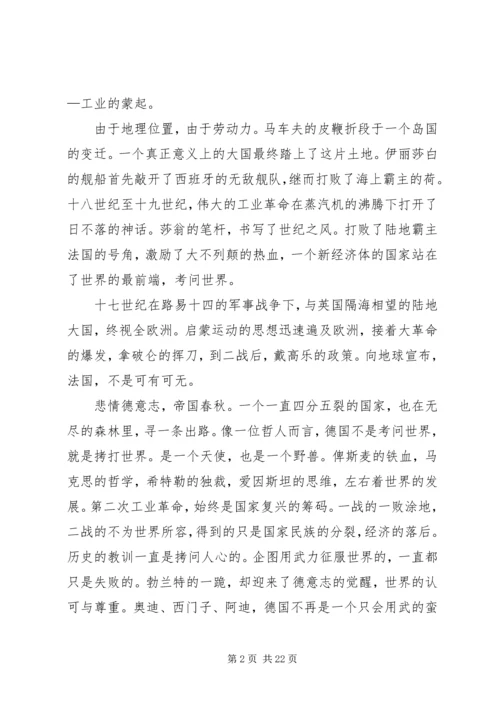 —工业的蒙起。

由于地理位置，由于劳动力。马车夫的皮鞭折段于一个岛国的变迁。一个真正意义上的大国最终踏上了这片土地。伊丽莎白的舰船首先敲开了西班牙的无敌舰队，继而打败了海上霸主的荷。十八世纪至十九世纪，伟大的工业革命在蒸汽机的沸腾下打开了日不落的神话。莎翁的笔杆，书写了世纪之风。打败了陆地霸主法国的号角，激励了大不列颠的热血，一个新经济体的国家站在了世界的最前端，考问世界。

十七世纪在路易十四的军事战争下，与英国隔海相望的陆地大国，终视全欧洲。启蒙运动的思想迅速遍及欧洲，接着大革命的爆发，拿破仑的挥刀，到二战后，戴高乐的政策。向地球宣布，法国，不是可有可无。

悲情德意志，帝国春秋。一个一直四分五裂的国家，也在无尽的森林里，寻一条出路。像一位哲人而言，德国不是考问世界，就是拷打世界。是一个天使，也是一个野兽。俾斯麦的铁血，马克思的哲学，希特勒的独裁，爱因斯坦的思维，左右着世界的发展。第二次工业革命，始终是国家复兴的筹码。一战的一败涂地，二战的不为世界所容，得到的只是国家民族的分裂，经济的落后。历史的教训一直是拷问人心的。企图用武力征服世界的，一直都只是失败的。勃兰特的一跪，却迎来了德意志的觉醒，世界的认可与尊重。奥迪、西门子、阿迪，德国不再是一个只会用武的蛮

第 2 页 共 22 页